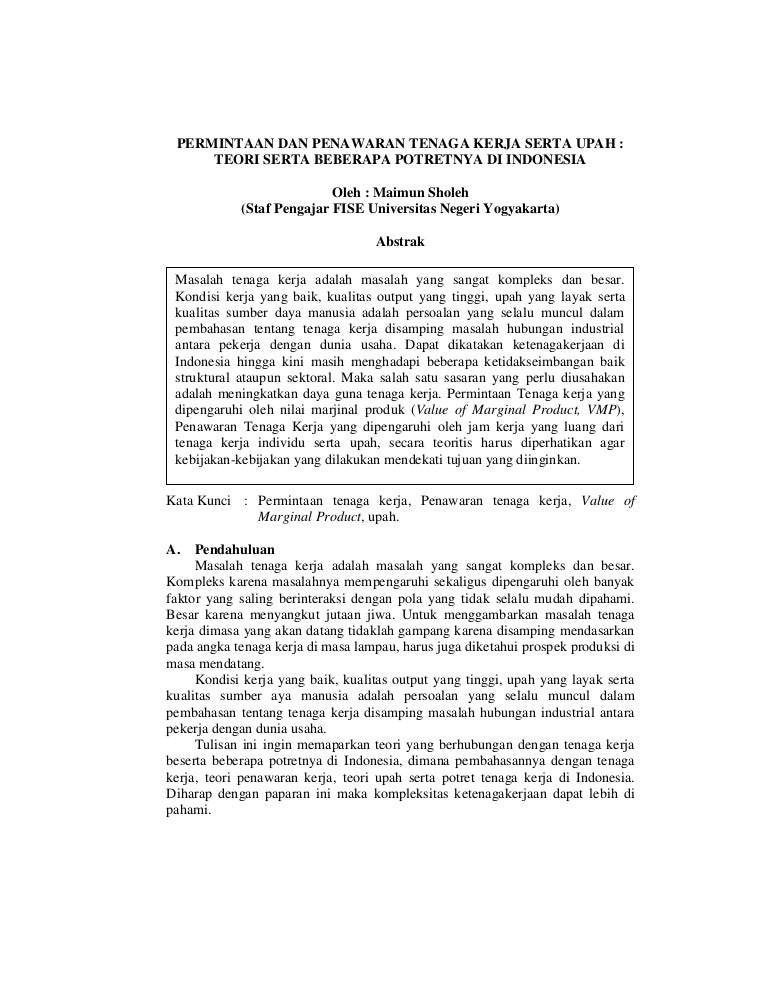 PERMINTAAN DAN PENAWARAN TENAGA KERJA SERTA UPAH : TEORI SERTA BEBERAPA POTRETNYA DI INDONESIA

Oleh : Maimun Sholeh
(Staf Pengajar FISE Universitas Negeri Yogyakarta)

Abstrak

Masalah tenaga kerja adalah masalah yang sangat kompleks dan besar. Kondisi kerja yang baik, kualitas output yang tinggi, upah yang layak serta kualitas sumber daya manusia adalah persoalan yang selalu muncul dalam pembahasan tentang tenaga kerja disamping masalah hubungan industrial antara pekerja dengan dunia usaha. Dapat dikatakan ketenagakerjaan di Indonesia hingga kini masih menghadapi beberapa ketidakseimbangan baik struktural ataupun sektoral. Maka salah satu sasaran yang perlu diusahakan adalah meningkatkan daya guna tenaga kerja. Permintaan Tenaga kerja yang dipengaruhi oleh nilai marjinal produk (Value of Marginal Product, VMP), Penawaran Tenaga Kerja yang dipengaruhi oleh jam kerja yang luang dari tenaga kerja individu serta upah, secara teoritis harus diperhatikan agar kebijakan-kebijakan yang dilakukan mendekati tujuan yang diinginkan.

Kata Kunci : Permintaan tenaga kerja, Penawaran tenaga kerja, Value of Marginal Product, upah.

A. Pendahuluan

Masalah tenaga kerja adalah masalah yang sangat kompleks dan besar. Kompleks karena masalahnya mempengaruhi sekaligus dipengaruhi oleh banyak faktor yang saling berinteraksi dengan pola yang tidak selalu mudah dipahami. Besar karena menyangkut jutaan jiwa. Untuk menggambarkan masalah tenaga kerja dimasa yang akan datang tidaklah gampang karena disamping mendasarkan pada angka tenaga kerja di masa lampau, harus juga diketahui prospek produksi di masa mendatang.

Kondisi kerja yang baik, kualitas output yang tinggi, upah yang layak serta kualitas sumber aya manusia adalah persoalan yang selalu muncul dalam pembahasan tentang tenaga kerja disamping masalah hubungan industrial antara pekerja dengan dunia usaha.

Tulisan ini ingin memaparkan teori yang berhubungan dengan tenaga kerja beserta beberapa potretnya di Indonesia, dimana pembahasannya dengan tenaga kerja, teori penawaran kerja, teori upah serta potret tenaga kerja di Indonesia. Diharap dengan paparan ini maka kompleksitas ketenagakerjaan dapat lebih di pahami.